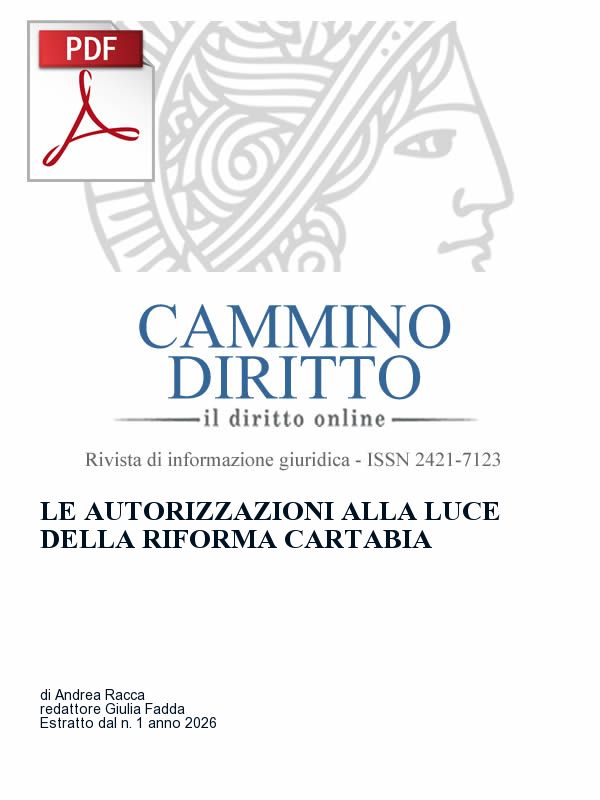 PDF

CAMMINO
DIRITTO
il diritto online

Rivista di informazione giuridica - ISSN 2421-7123

LE AUTORIZZAZIONI ALLA LUCE DELLA RIFORMA CARTABIA

di Andrea Racca
redattore Giulia Fadda
Estratto dal n. 1 anno 2026